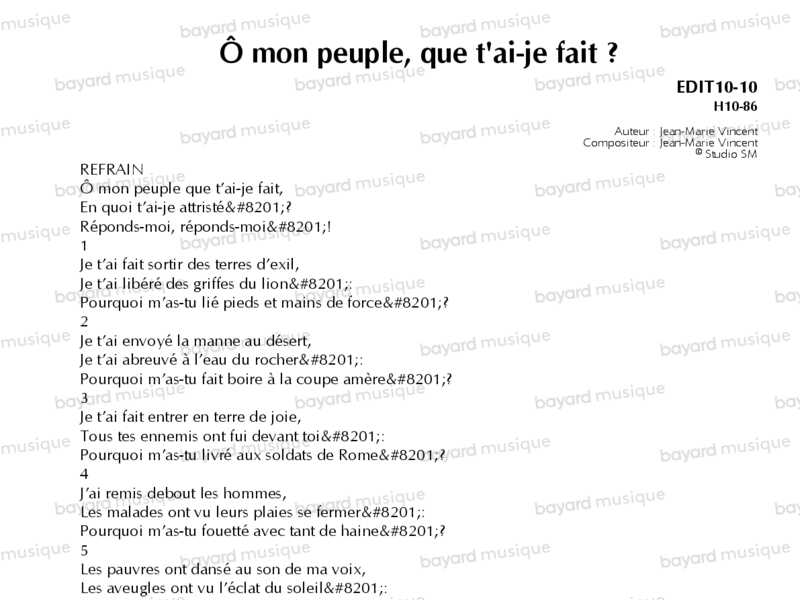 Ô mon peuple, que t'ai-je fait ?

EDIT10-10
H10-86

Auteur : Jean-Marie Vincent
Compositeur : Jean-Marie Vincent
© Studio SM

REFRAIN
Ô mon peuple que t'ai-je fait,
En quoi t'ai-je attristé&#8201;?
Réponds-moi, réponds-moi&#8201;!
1
Je t'ai fait sortir des terres d'exil,
Je t'ai libéré des griffes du lion&#8201;:
Pourquoi m'as-tu lié pieds et mains de force&#8201;?
2
Je t'ai envoyé la manne au désert,
Je t'ai abreuvé à l'eau du rocher&#8201;:
Pourquoi m'as-tu fait boire à la coupe amère&#8201;?
3
Je t'ai fait entrer en terre de joie,
Tous tes ennemis ont fui devant toi&#8201;:
Pourquoi m'as-tu livré aux soldats de Rome&#8201;?
4
J'ai remis debout les hommes,
Les malades ont vu leurs plaies se fermer&#8201;:
Pourquoi m'as-tu fouetté avec tant de haine&#8201;?
5
Les pauvres ont dansé au son de ma voix,
Les aveugles ont vu l'éclat du soleil&#8201;:

bayard musique